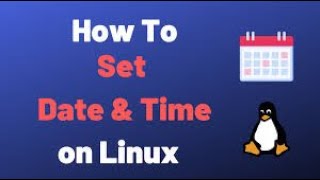 How To
Set
Date & Time
on Linux